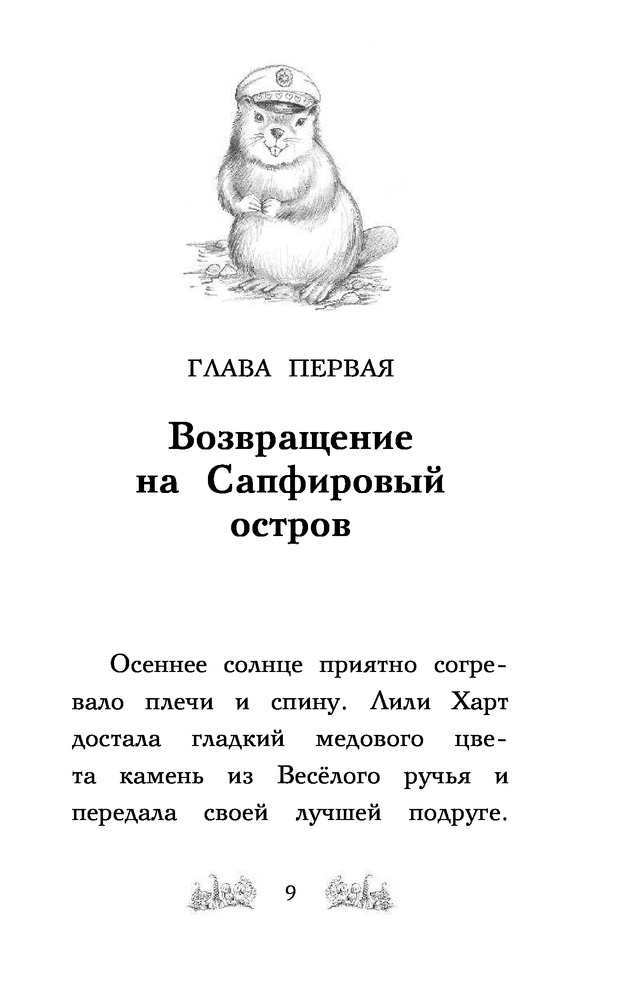 ГЛАВА ПЕРВАЯ

Возвращение на Сапфировый остров

Осеннее солнце приятно согревало плечи и спину. Лили Харт достала гладкий медового цвета камень из Весёлого ручья и передала своей лучшей подруге.

9